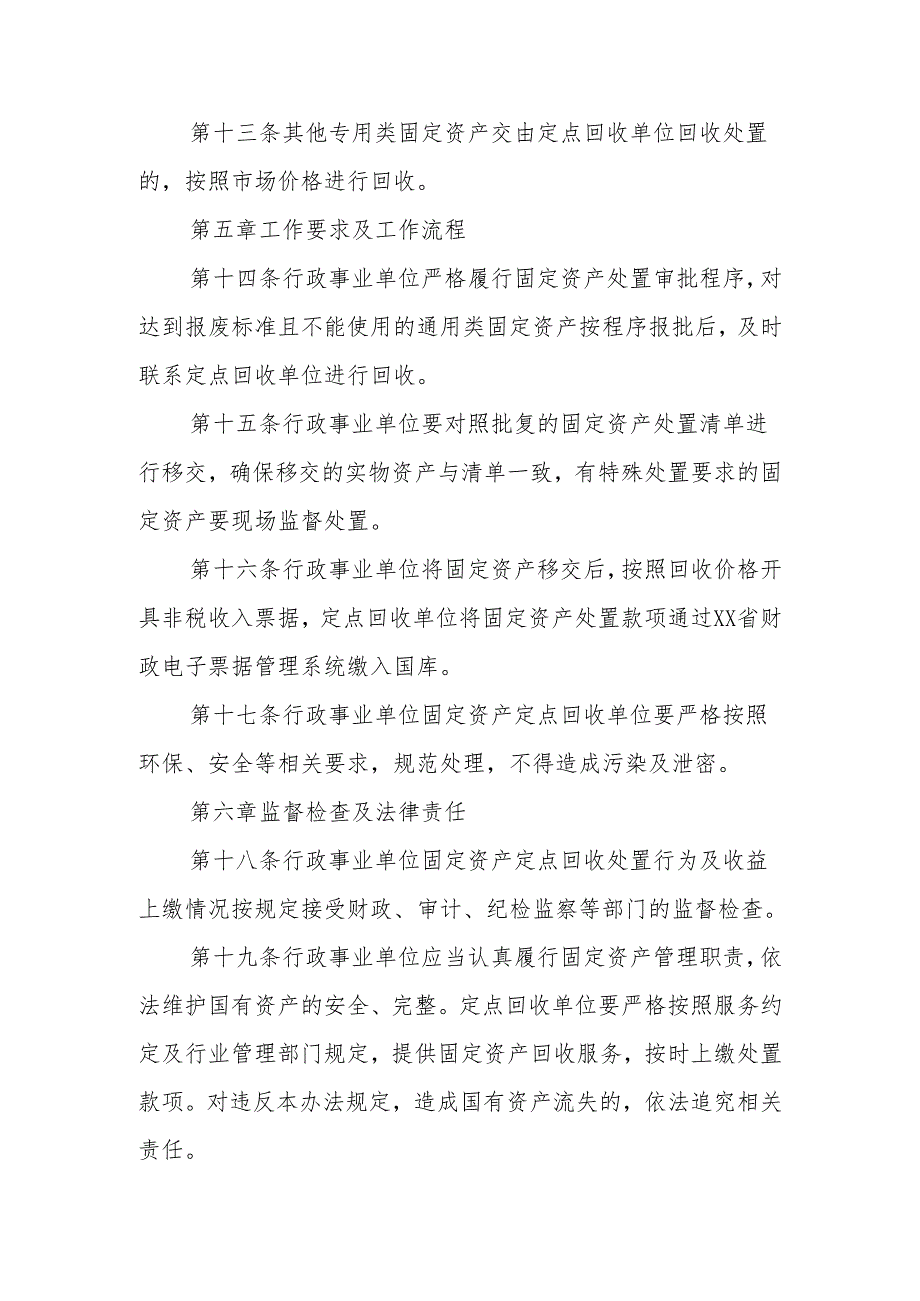 第十三条其他专用类固定资产交由定点回收单位回收处置的，按照市场价格进行回收。

第五章工作要求及工作流程

第十四条行政事业单位严格履行固定资产处置审批程序，对达到报废标准且不能使用的通用类固定资产按程序报批后，及时联系定点回收单位进行回收。

第十五条行政事业单位要对照批复的固定资产处置清单进行移交，确保移交的实物资产与清单一致，有特殊处置要求的固定资产要现场监督处置。

第十六条行政事业单位将固定资产移交后，按照回收价格开具非税收入票据，定点回收单位将固定资产处置款项通过XX省财政电子票据管理系统缴入国库。

第十七条行政事业单位固定资产定点回收单位要严格按照环保、安全等相关要求，规范处理，不得造成污染及泄密。

第六章监督检查及法律责任

第十八条行政事业单位固定资产定点回收处置行为及收益上缴情况按规定接受财政、审计、纪检监察等部门的监督检查。

第十九条行政事业单位应当认真履行固定资产管理职责，依法维护国有资产的安全、完整。定点回收单位要严格按照服务约定及行业管理部门规定，提供固定资产回收服务，按时上缴处置款项。对违反本办法规定，造成国有资产流失的，依法追究相关责任。